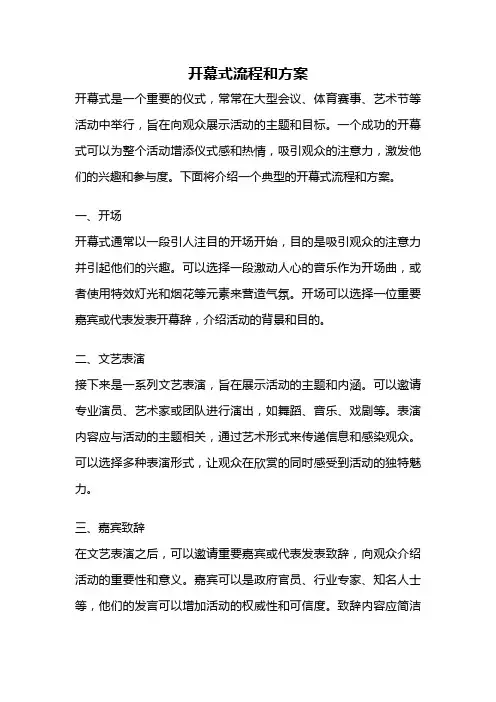 开幕式流程和方案

开幕式是一个重要的仪式，常常在大型会议、体育赛事、艺术节等活动中举行，旨在向观众展示活动的主题和目标。一个成功的开幕式可以为整个活动增添仪式感和热情，吸引观众的注意力，激发他们的兴趣和参与度。下面将介绍一个典型的开幕式流程和方案。

一、开场

开幕式通常以一段引人注目的开场开始，目的是吸引观众的注意力并引起他们的兴趣。可以选择一段激动人心的音乐作为开场曲，或者使用特效灯光和烟花等元素来营造气氛。开场可以选择一位重要嘉宾或代表发表开幕辞，介绍活动的背景和目的。

二、文艺表演

接下来是一系列文艺表演，旨在展示活动的主题和内涵。可以邀请专业演员、艺术家或团队进行演出，如舞蹈、音乐、戏剧等。表演内容应与活动的主题相关，通过艺术形式来传递信息和感染观众。可以选择多种表演形式，让观众在欣赏的同时感受到活动的独特魅力。

三、嘉宾致辞

在文艺表演之后，可以邀请重要嘉宾或代表发表致辞，向观众介绍活动的重要性和意义。嘉宾可以是政府官员、行业专家、知名人士等，他们的发言可以增加活动的权威性和可信度。致辞内容应简洁